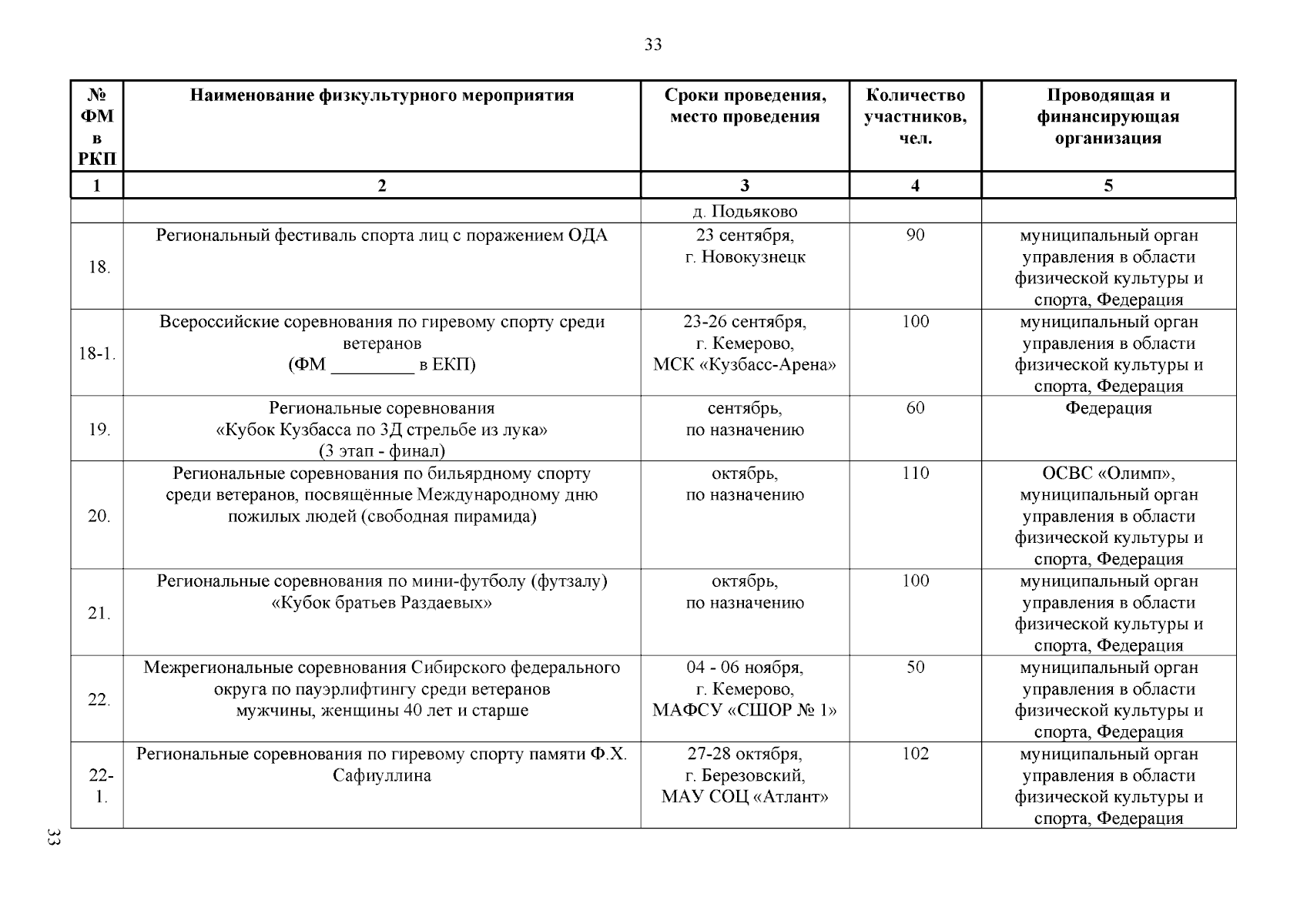 33

| № ФМ в РКП | Наименование физкультурного мероприятия | Сроки проведения, место проведения | Количество участников, чел. | Проводящая и финансирующая организация |
|---|---|---|---|---|
| 1 | 2 | 3 | 4 | 5 |
| | | д. Подьяково | | |
| 18. | Региональный фестиваль спорта лиц с поражением ОДА | 23 сентября, г. Новокузнецк | 90 | муниципальный орган управления в области физической культуры и спорта, Федерация |
| 18-1. | Всероссийские соревнования по гиревому спорту среди ветеранов (ФМ _________ в ЕКП) | 23-26 сентября, г. Кемерово, МСК «Кузбасс-Арена» | 100 | муниципальный орган управления в области физической культуры и спорта, Федерация |
| 19. | Региональные соревнования «Кубок Кузбасса по 3Д стрельбе из лука» (3 этап - финал) | сентябрь, по назначению | 60 | Федерация |
| 20. | Региональные соревнования по бильярдному спорту среди ветеранов, посвящённые Международному дню пожилых людей (свободная пирамида) | октябрь, по назначению | 110 | ОСВС «Олимп», муниципальный орган управления в области физической культуры и спорта, Федерация |
| 21. | Региональные соревнования по мини-футболу (футзалу) «Кубок братьев Раздаевых» | октябрь, по назначению | 100 | муниципальный орган управления в области физической культуры и спорта, Федерация |
| 22. | Межрегиональные соревнования Сибирского федерального округа по пауэрлифтингу среди ветеранов мужчины, женщины 40 лет и старше | 04 - 06 ноября, г. Кемерово, МАФСУ «СШОР № 1» | 50 | муниципальный орган управления в области физической культуры и спорта, Федерация |
| 22-1. | Региональные соревнования по гиревому спорту памяти Ф.Х. Сафиуллина | 27-28 октября, г. Березовский, МАУ СОЦ «Атлант» | 102 | муниципальный орган управления в области физической культуры и спорта, Федерация |

33